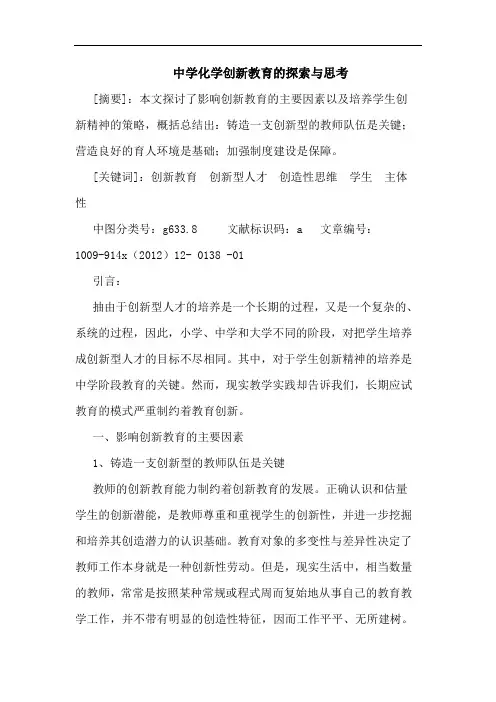 中学化学创新教育的探索与思考

[摘要]：本文探讨了影响创新教育的主要因素以及培养学生创新精神的策略，概括总结出：铸造一支创新型的教师队伍是关键；营造良好的育人环境是基础；加强制度建设是保障。

[关键词]：创新教育　创新型人才　创造性思维　学生　主体性

中图分类号：g633.8　　文献标识码：a　文章编号：1009-914x（2012）12- 0138 -01

引言：

抽由于创新型人才的培养是一个长期的过程，又是一个复杂的、系统的过程，因此，小学、中学和大学不同的阶段，对把学生培养成创新型人才的目标不尽相同。其中，对于学生创新精神的培养是中学阶段教育的关键。然而，现实教学实践却告诉我们，长期应试教育的模式严重制约着教育创新。

一、影响创新教育的主要因素

1、铸造一支创新型的教师队伍是关键

教师的创新教育能力制约着创新教育的发展。正确认识和估量学生的创新潜能，是教师尊重和重视学生的创新性，并进一步挖掘和培养其创造潜力的认识基础。教育对象的多变性与差异性决定了教师工作本身就是一种创新性劳动。但是，现实生活中，相当数量的教师，常常是按照某种常规或程式周而复始地从事自己的教育教学工作，并不带有明显的创造性特征，因而工作平平、无所建树。